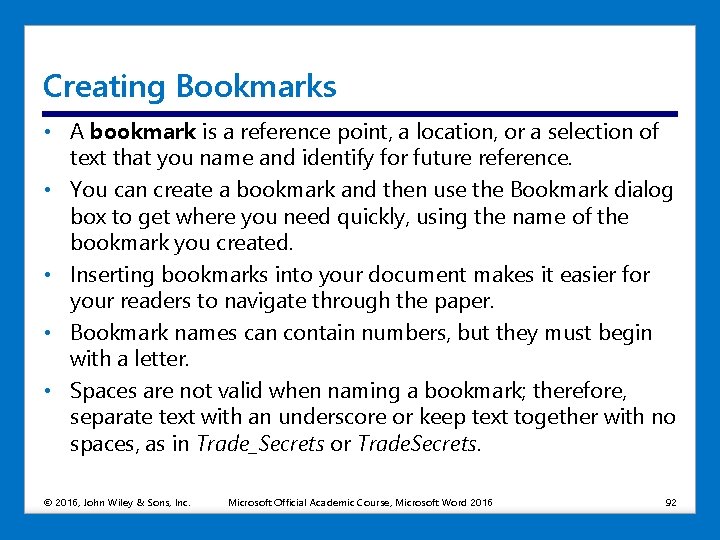 Creating Bookmarks

• A bookmark is a reference point, a location, or a selection of text that you name and identify for future reference.

• You can create a bookmark and then use the Bookmark dialog box to get where you need quickly, using the name of the bookmark you created.

• Inserting bookmarks into your document makes it easier for your readers to navigate through the paper.

• Bookmark names can contain numbers, but they must begin with a letter.

• Spaces are not valid when naming a bookmark; therefore, separate text with an underscore or keep text together with no spaces, as in Trade_Secrets or TradeSecrets.

© 2016, John Wiley & Sons, Inc. Microsoft Official Academic Course, Microsoft Word 2016 92